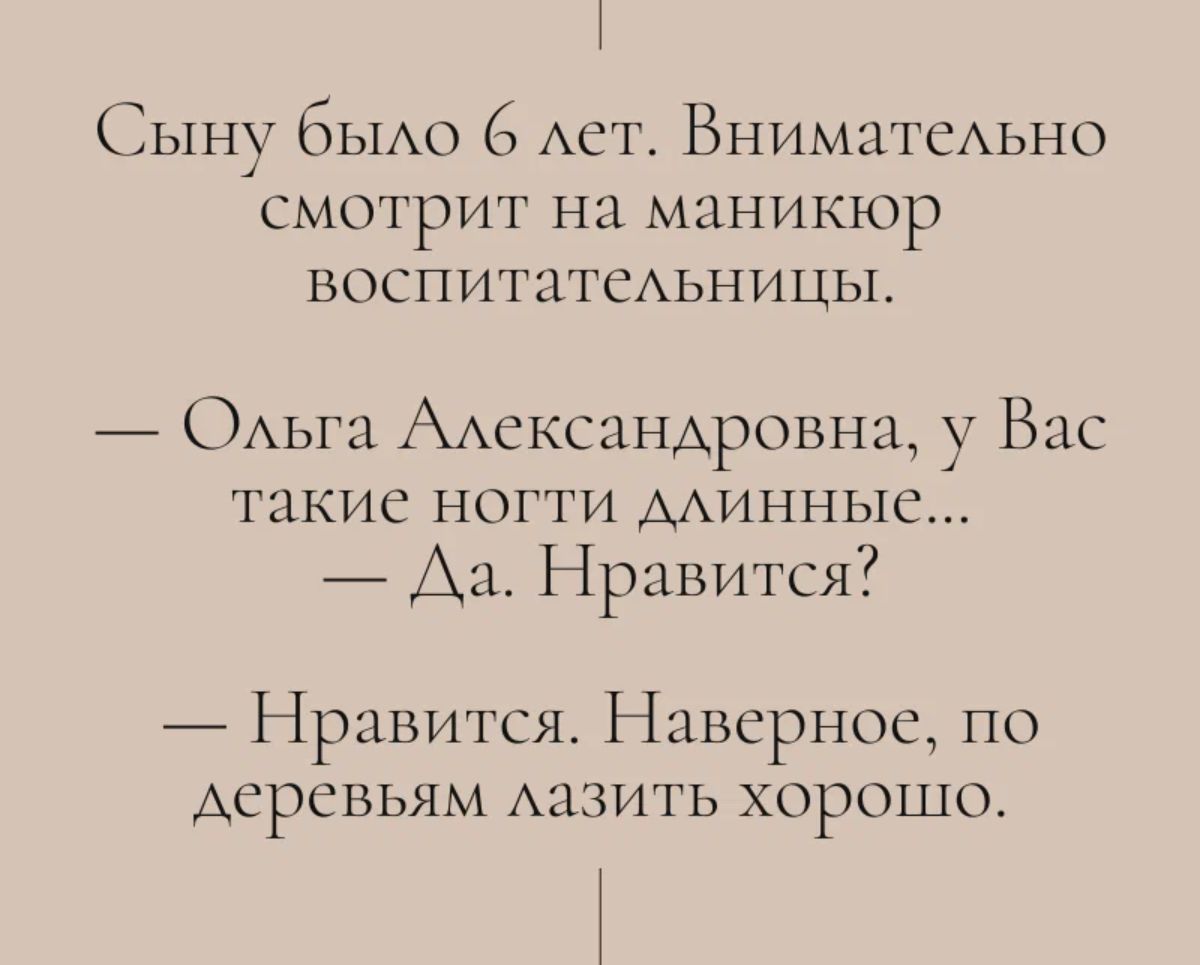 Сыну было 6 лет. Внимательно смотрит на маникюр воспитательницы.

— Ольга Александровна, у Вас такие ногти длинные...
— Да. Нравится?

— Нравится. Наверное, по деревьям лазить хорошо.